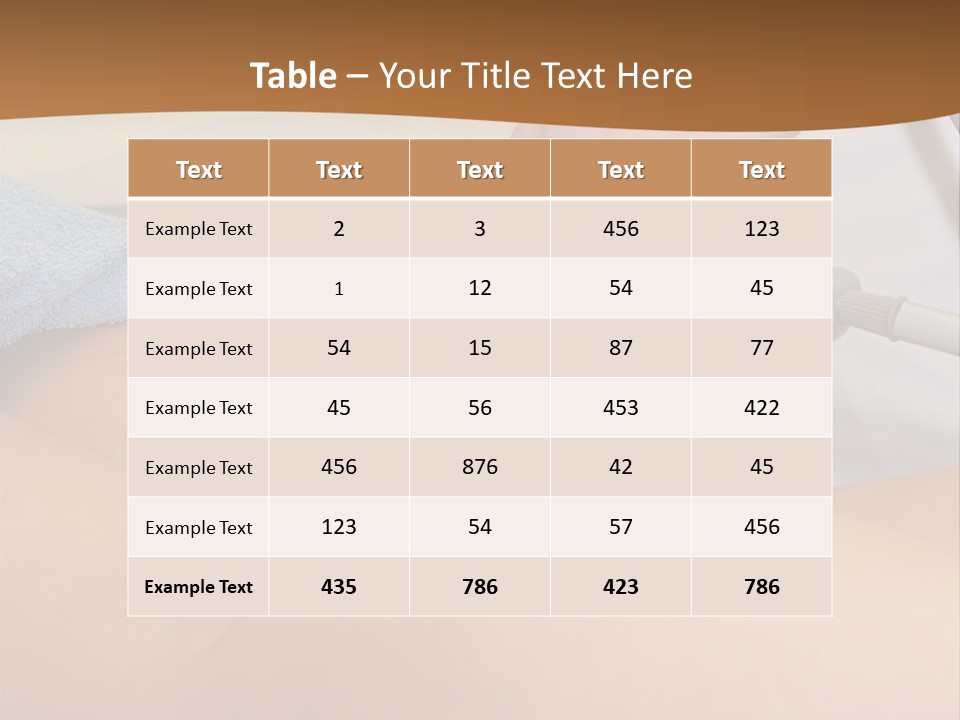 Table – Your Title Text Here

| Text | Text | Text | Text | Text |
|---|---|---|---|---|
| Example Text | 2 | 3 | 456 | 123 |
| Example Text | 1 | 12 | 54 | 45 |
| Example Text | 54 | 15 | 87 | 77 |
| Example Text | 45 | 56 | 453 | 422 |
| Example Text | 456 | 876 | 42 | 45 |
| Example Text | 123 | 54 | 57 | 456 |
| Example Text | 435 | 786 | 423 | 786 |